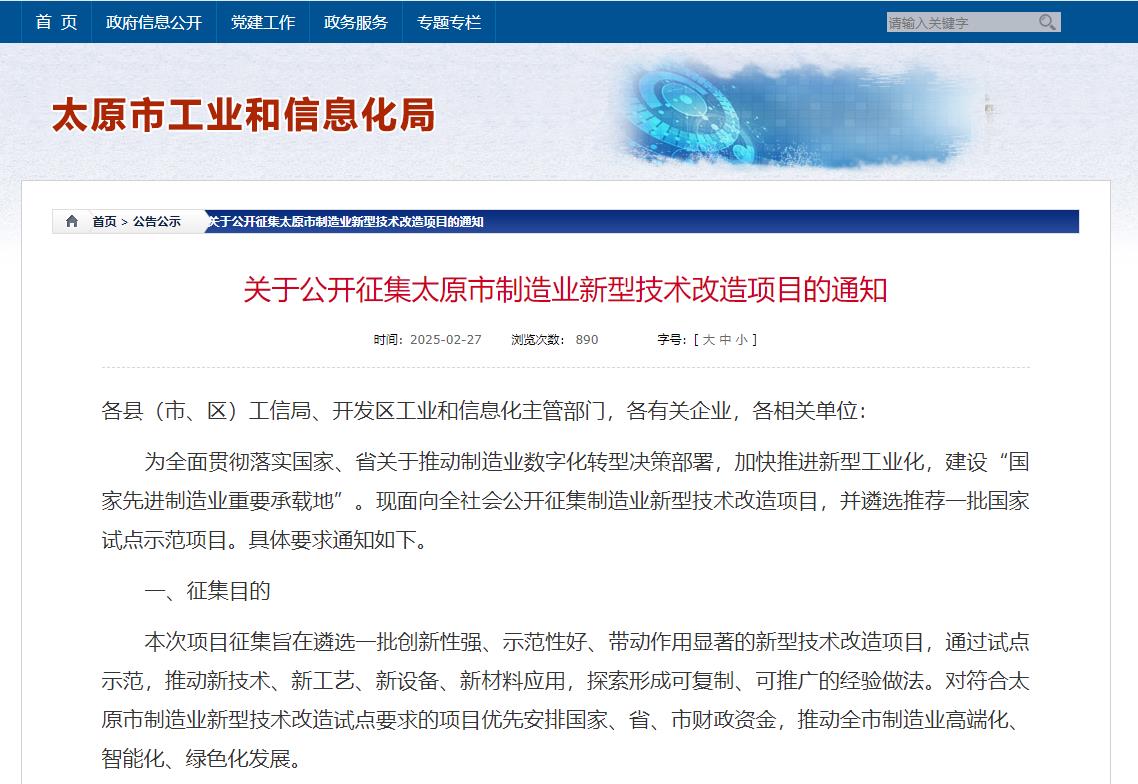 首 页　政府信息公开　党建工作　政务服务　专题专栏

请输入关键字

太原市工业和信息化局

首页 > 公告公示 关于公开征集太原市制造业新型技术改造项目的通知

关于公开征集太原市制造业新型技术改造项目的通知

时间：2025-02-27　浏览次数：890　字号：[ 大 中 小 ]

各县（市、区）工信局、开发区工业和信息化主管部门，各有关企业，各相关单位：

为全面贯彻落实国家、省关于推动制造业数字化转型决策部署，加快推进新型工业化，建设“国家先进制造业重要承载地”。现面向全社会公开征集制造业新型技术改造项目，并遴选推荐一批国家试点示范项目。具体要求通知如下。

一、征集目的

本次项目征集旨在遴选一批创新性强、示范性好、带动作用显著的新型技术改造项目，通过试点示范，推动新技术、新工艺、新设备、新材料应用，探索形成可复制、可推广的经验做法。对符合太原市制造业新型技术改造试点要求的项目优先安排国家、省、市财政资金，推动全市制造业高端化、智能化、绿色化发展。